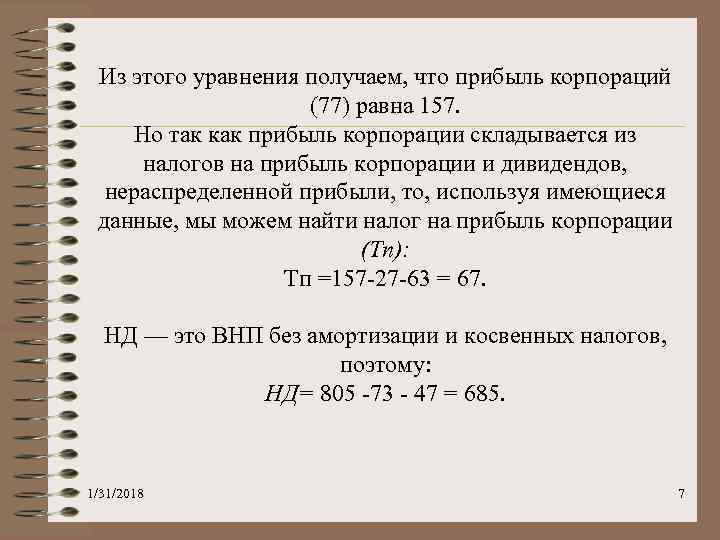 Из этого уравнения получаем, что прибыль корпораций (77) равна 157.
Но так как прибыль корпорации складывается из налогов на прибыль корпорации и дивидендов, нераспределенной прибыли, то, используя имеющиеся данные, мы можем найти налог на прибыль корпорации (Тп):
Тп =157-27-63 = 67.

НД — это ВНП без амортизации и косвенных налогов, поэтому:
НД= 805 -73 - 47 = 685.

1/31/2018

7